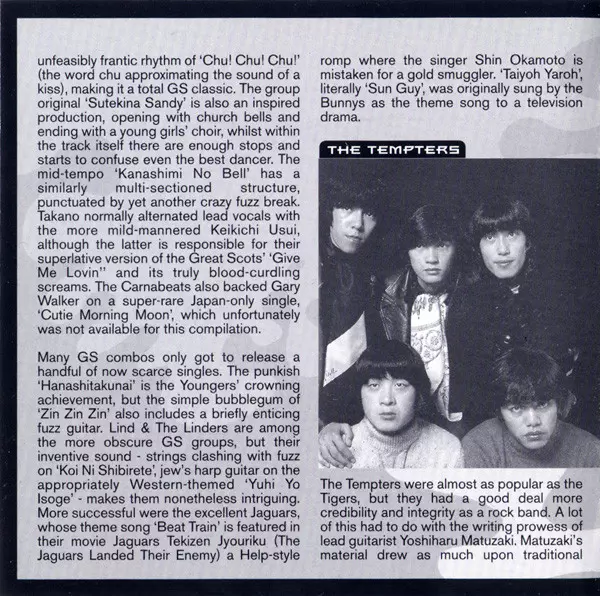 unfeasibly frantic rhythm of 'Chu! Chu! Chu!' (the word chu approximating the sound of a kiss), making it a total GS classic. The group original 'Sutekina Sandy' is also an inspired production, opening with church bells and ending with a young girls' choir, whilst within the track itself there are enough stops and starts to confuse even the best dancer. The mid-tempo 'Kanashimi No Bell' has a similarly multi-sectioned structure, punctuated by yet another crazy fuzz break. Takano normally alternated lead vocals with the more mild-mannered Keikichi Usui, although the latter is responsible for their superlative version of the Great Scots' 'Give Me Lovin'' and its truly blood-curdling screams. The Carnabeats also backed Gary Walker on a super-rare Japan-only single, 'Cutie Morning Moon', which unfortunately was not available for this compilation.

Many GS combos only got to release a handful of now scarce singles. The punkish 'Hanashitakunai' is the Youngers' crowning achievement, but the simple bubblegum of 'Zin Zin Zin' also includes a briefly enticing fuzz guitar. Lind & The Linders are among the more obscure GS groups, but their inventive sound - strings clashing with fuzz on 'Koi Ni Shibirete', jew's harp guitar on the appropriately Western-themed 'Yuhi Yo Isoge' - makes them nonetheless intriguing. More successful were the excellent Jaguars, whose theme song 'Beat Train' is featured in their movie Jaguars Tekizen Jyouriku (The Jaguars Landed Their Enemy) a Help-style romp where the singer Shin Okamoto is mistaken for a gold smuggler. 'Taiyoh Yaroh', literally 'Sun Guy', was originally sung by the Bunnys as the theme song to a television drama.

THE TEMPTERS

The Tempters were almost as popular as the Tigers, but they had a good deal more credibility and integrity as a rock band. A lot of this had to do with the writing prowess of lead guitarist Yoshiharu Matuzaki. Matuzaki's material drew as much upon traditional